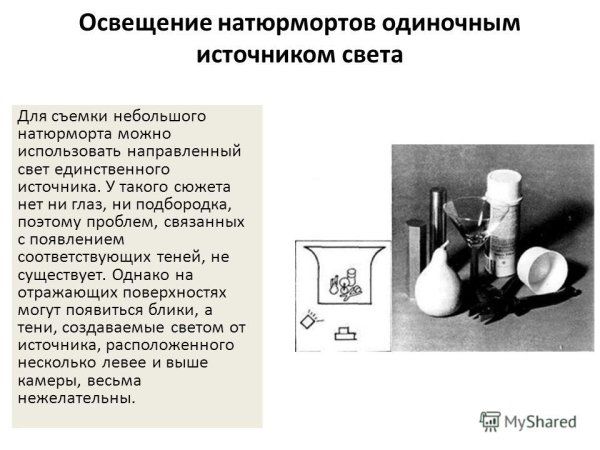 Освещение натюрмортов одиночным источником света

Для съемки небольшого натюрморта можно использовать направленный свет единственного источника. У такого сюжета нет ни глаз, ни подбородка, поэтому проблем, связанных с появлением соответствующих теней, не существует. Однако на отражающих поверхностях могут появиться блики, а тени, создаваемые светом от источника, расположенного несколько левее и выше камеры, весьма нежелательны.

MyShared